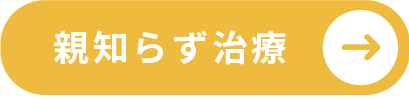 親知らず治療